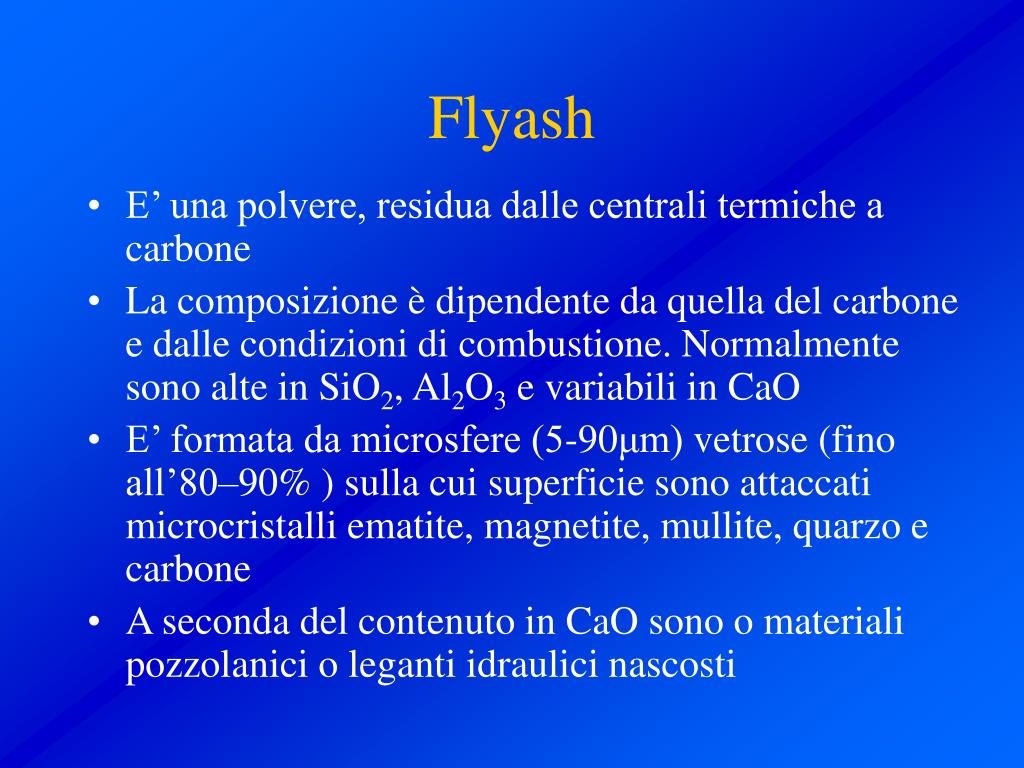 Flyash

• E’ una polvere, residua dalle centrali termiche a carbone
• La composizione è dipendente da quella del carbone e dalle condizioni di combustione. Normalmente sono alte in $SiO_2$, $Al_2O_3$ e variabili in CaO
• E’ formata da microsfere (5-90μm) vetrose (fino all’80–90% ) sulla cui superficie sono attaccati microcristalli ematite, magnetite, mullite, quarzo e carbone
• A seconda del contenuto in CaO sono o materiali pozzolanici o leganti idraulici nascosti